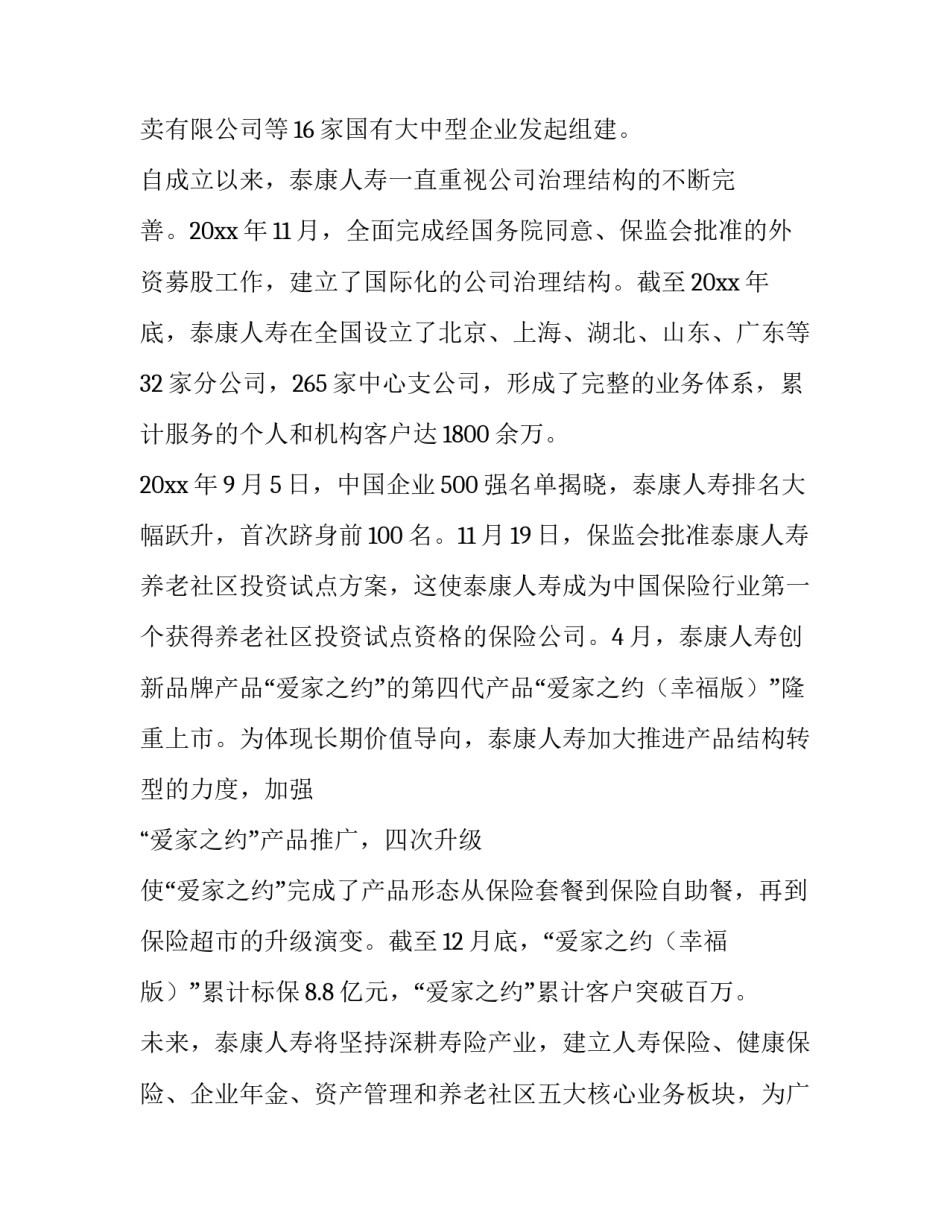 卖有限公司等16家国有大中型企业发起组建。

自成立以来，泰康人寿一直重视公司治理结构的不断完善。20xx年11月，全面完成经国务院同意、保监会批准的外资募股工作，建立了国际化的公司治理结构。截至20xx年底，泰康人寿在全国设立了北京、上海、湖北、山东、广东等32家分公司，265家中心支公司，形成了完整的业务体系，累计服务的个人和机构客户达1800余万。

20xx年9月5日，中国企业500强名单揭晓，泰康人寿排名大幅跃升，首次跻身前100名。11月19日，保监会批准泰康人寿养老社区投资试点方案，这使泰康人寿成为中国保险行业第一个获得养老社区投资试点资格的保险公司。4月，泰康人寿创新品牌产品“爱家之约”的第四代产品“爱家之约（幸福版）”隆重上市。为体现长期价值导向，泰康人寿加大推进产品结构转型的力度，加强

“爱家之约”产品推广，四次升级

使“爱家之约”完成了产品形态从保险套餐到保险自助餐，再到保险超市的升级演变。截至12月底，“爱家之约（幸福版）”累计标保8.8亿元，“爱家之约”累计客户突破百万。

未来，泰康人寿将坚持深耕寿险产业，建立人寿保险、健康保险、企业年金、资产管理和养老社区五大核心业务板块，为广